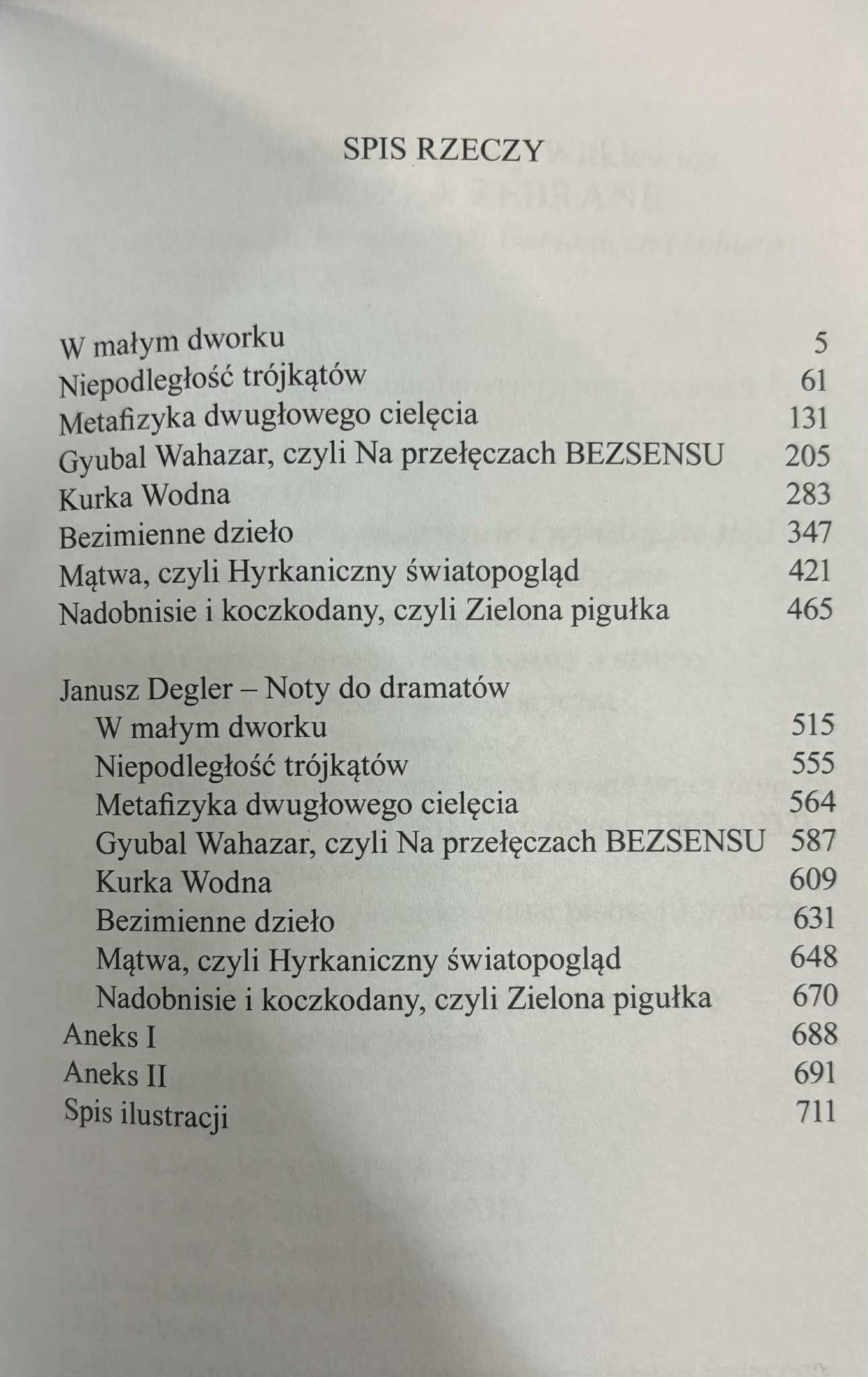 SPIS RZECZY

W małym dworku 5
Niepodległość trójkątów 61
Metafizyka dwugłowego cielęcia 131
Gyubal Wahazar, czyli Na przełęczach BEZSENSU 205
Kurka Wodna 283
Bezimienne dzieło 347
Mątwa, czyli Hyrkaniczny światopogląd 421
Nadobnisie i koczkodany, czyli Zielona pigułka 465

Janusz Degler – Noty do dramatów
W małym dworku 515
Niepodległość trójkątów 555
Metafizyka dwugłowego cielęcia 564
Gyubal Wahazar, czyli Na przełęczach BEZSENSU 587
Kurka Wodna 609
Bezimienne dzieło 631
Mątwa, czyli Hyrkaniczny światopogląd 648
Nadobnisie i koczkodany, czyli Zielona pigułka 670
Aneks I 688
Aneks II 691
Spis ilustracji 711